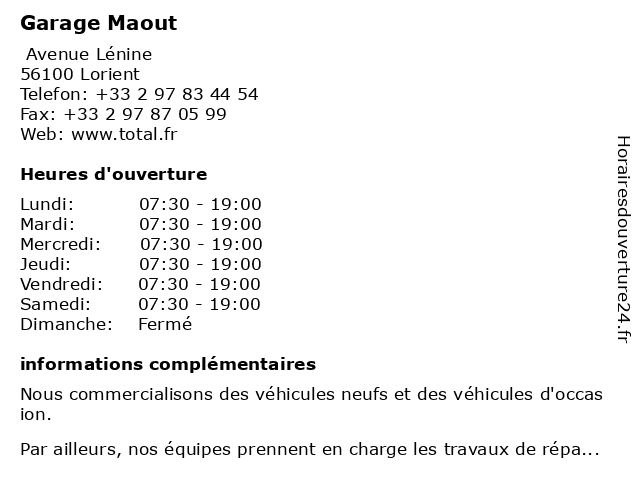 Garage Maout

Avenue Lénine
56100 Lorient
Telefon: +33 2 97 83 44 54
Fax: +33 2 97 87 05 99
Web: www.total.fr

Heures d'ouverture

| | |
|---|---|
| Lundi: | 07:30 - 19:00 |
| Mardi: | 07:30 - 19:00 |
| Mercredi: | 07:30 - 19:00 |
| Jeudi: | 07:30 - 19:00 |
| Vendredi: | 07:30 - 19:00 |
| Samedi: | 07:30 - 19:00 |
| Dimanche: | Fermé |

informations complémentaires

Nous commercialisons des véhicules neufs et des véhicules d'occasion.

Par ailleurs, nos équipes prennent en charge les travaux de répa...

Horairesdouverture24.fr